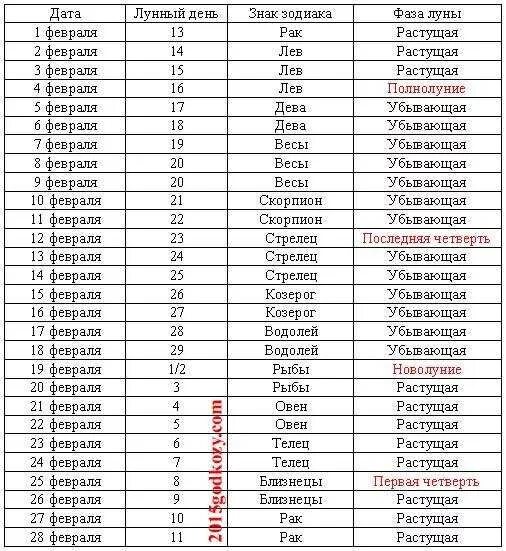 | Дата | Лунный день | Знак зодиака | Фаза луны |
|---|---|---|---|
| 1 февраля | 13 | Рак | Растущая |
| 2 февраля | 14 | Лев | Растущая |
| 3 февраля | 15 | Лев | Растущая |
| 4 февраля | 16 | Лев | Полнолуние |
| 5 февраля | 17 | Дева | Убывающая |
| 6 февраля | 18 | Дева | Убывающая |
| 7 февраля | 19 | Весы | Убывающая |
| 8 февраля | 20 | Весы | Убывающая |
| 9 февраля | 20 | Весы | Убывающая |
| 10 февраля | 21 | Скорпион | Убывающая |
| 11 февраля | 22 | Скорпион | Убывающая |
| 12 февраля | 23 | Стрелец | Последняя четверть |
| 13 февраля | 24 | Стрелец | Убывающая |
| 14 февраля | 25 | Стрелец | Убывающая |
| 15 февраля | 26 | Козерог | Убывающая |
| 16 февраля | 27 | Козерог | Убывающая |
| 17 февраля | 28 | Водолей | Убывающая |
| 18 февраля | 29 | Водолей | Убывающая |
| 19 февраля | 1/2 | Рыбы | Новолуние |
| 20 февраля | 3 | Рыбы | Растущая |
| 21 февраля | 4 | Овен | Растущая |
| 22 февраля | 5 | Овен | Растущая |
| 23 февраля | 6 | Телец | Растущая |
| 24 февраля | 7 | Телец | Растущая |
| 25 февраля | 8 | Близнецы | Первая четверть |
| 26 февраля | 9 | Близнецы | Растущая |
| 27 февраля | 10 | Рак | Растущая |
| 28 февраля | 11 | Рак | Растущая |

2015godkozy.com